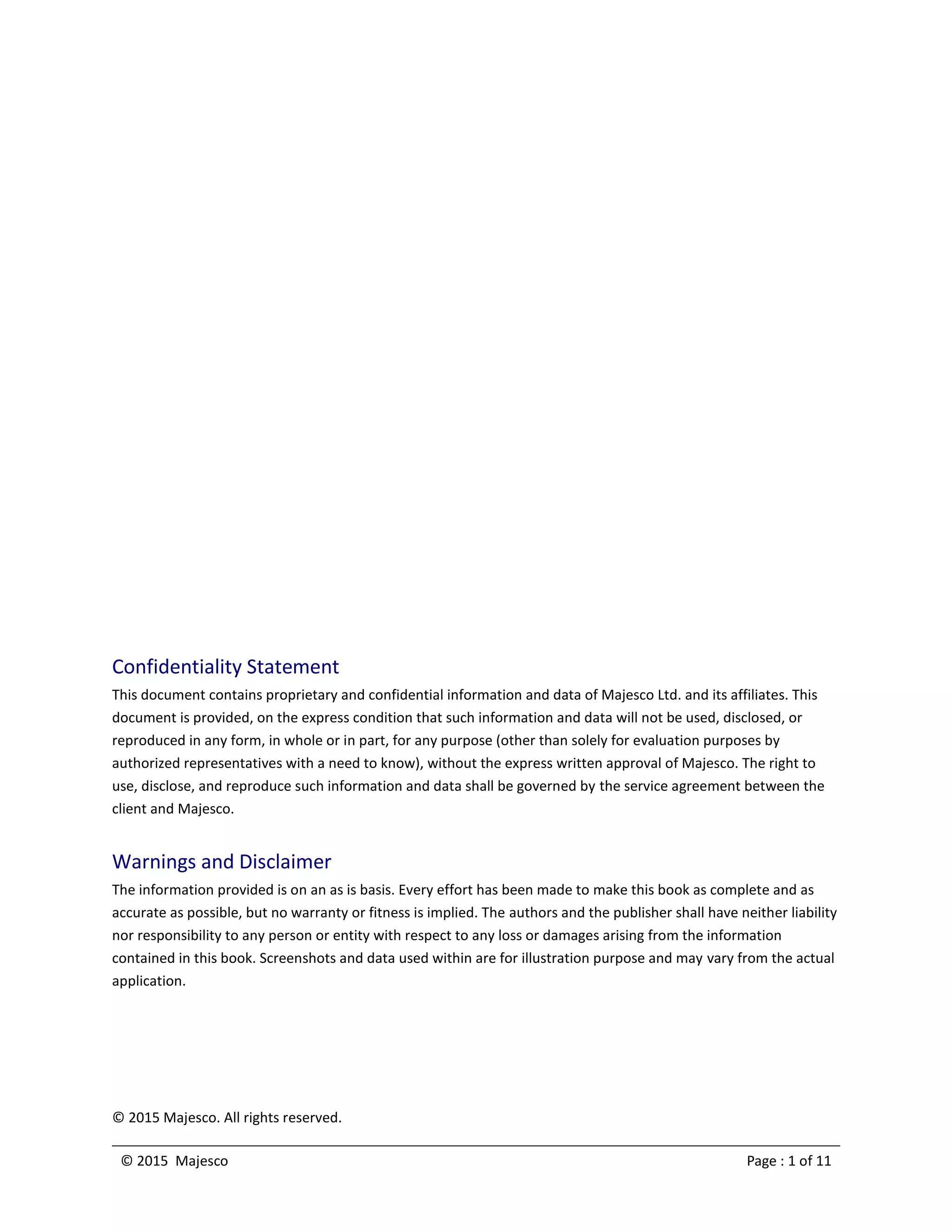 Confidentiality Statement

This document contains proprietary and confidential information and data of Majesco Ltd. and its affiliates. This document is provided, on the express condition that such information and data will not be used, disclosed, or reproduced in any form, in whole or in part, for any purpose (other than solely for evaluation purposes by authorized representatives with a need to know), without the express written approval of Majesco. The right to use, disclose, and reproduce such information and data shall be governed by the service agreement between the client and Majesco.

Warnings and Disclaimer

The information provided is on an as is basis. Every effort has been made to make this book as complete and as accurate as possible, but no warranty or fitness is implied. The authors and the publisher shall have neither liability nor responsibility to any person or entity with respect to any loss or damages arising from the information contained in this book. Screenshots and data used within are for illustration purpose and may vary from the actual application.

© 2015 Majesco. All rights reserved.

© 2015 Majesco

Page : 1 of 11